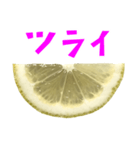 ツライ